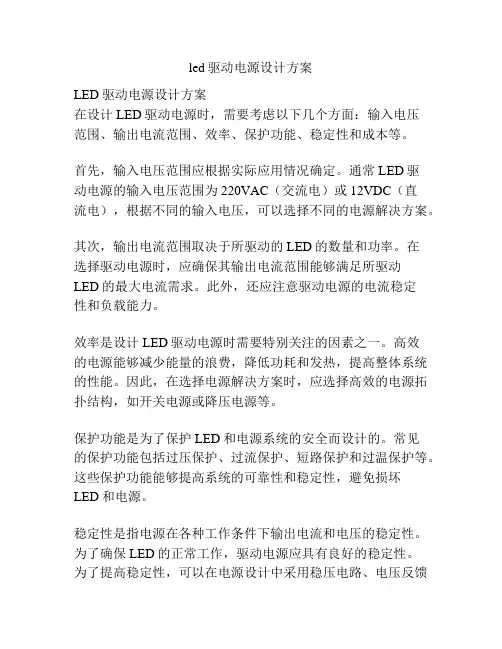 led 驱动电源设计方案

LED 驱动电源设计方案
在设计 LED 驱动电源时，需要考虑以下几个方面：输入电压范围、输出电流范围、效率、保护功能、稳定性和成本等。

首先，输入电压范围应根据实际应用情况确定。通常 LED 驱动电源的输入电压范围为 220VAC（交流电）或 12VDC（直流电），根据不同的输入电压，可以选择不同的电源解决方案。

其次，输出电流范围取决于所驱动的 LED 的数量和功率。在选择驱动电源时，应确保其输出电流范围能够满足所驱动 LED 的最大电流需求。此外，还应注意驱动电源的电流稳定性和负载能力。

效率是设计 LED 驱动电源时需要特别关注的因素之一。高效的电源能够减少能量的浪费，降低功耗和发热，提高整体系统的性能。因此，在选择电源解决方案时，应选择高效的电源拓扑结构，如开关电源或降压电源等。

保护功能是为了保护 LED 和电源系统的安全而设计的。常见的保护功能包括过压保护、过流保护、短路保护和过温保护等。这些保护功能能够提高系统的可靠性和稳定性，避免损坏 LED 和电源。

稳定性是指电源在各种工作条件下输出电流和电压的稳定性。为了确保 LED 的正常工作，驱动电源应具有良好的稳定性。为了提高稳定性，可以在电源设计中采用稳压电路、电压反馈